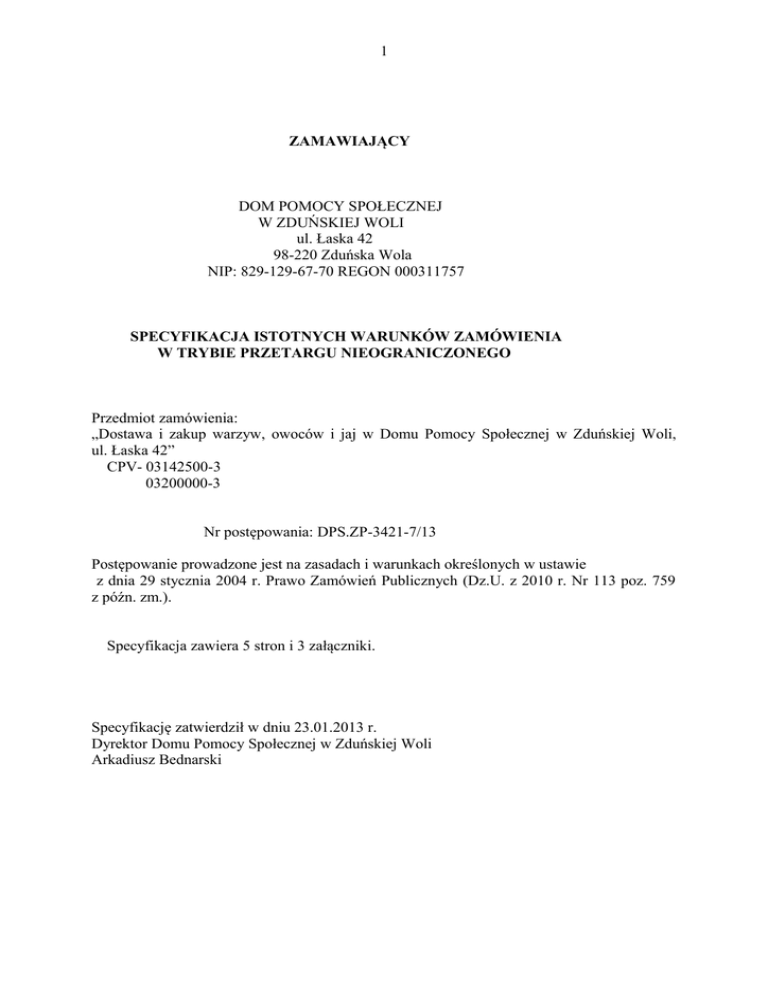 1

ZAMAWIAJĄCY

DOM POMOCY SPOŁECZNEJ
W ZDUŃSKIEJ WOLI
ul. Łaska 42
98-220 Zduńska Wola
NIP: 829-129-67-70 REGON 000311757

SPECYFIKACJA ISTOTNYCH WARUNKÓW ZAMÓWIENIA
W TRYBIE PRZETARGU NIEOGRANICZONEGO

Przedmiot zamówienia:
„Dostawa i zakup warzyw, owoców i jaj w Domu Pomocy Społecznej w Zduńskiej Woli, ul. Łaska 42”
CPV- 03142500-3
03200000-3

Nr postępowania: DPS.ZP-3421-7/13

Postępowanie prowadzone jest na zasadach i warunkach określonych w ustawie z dnia 29 stycznia 2004 r. Prawo Zamówień Publicznych (Dz.U. z 2010 r. Nr 113 poz. 759 z późn. zm.).

Specyfikacja zawiera 5 stron i 3 załączniki.

Specyfikację zatwierdził w dniu 23.01.2013 r.
Dyrektor Domu Pomocy Społecznej w Zduńskiej Woli
Arkadiusz Bednarski